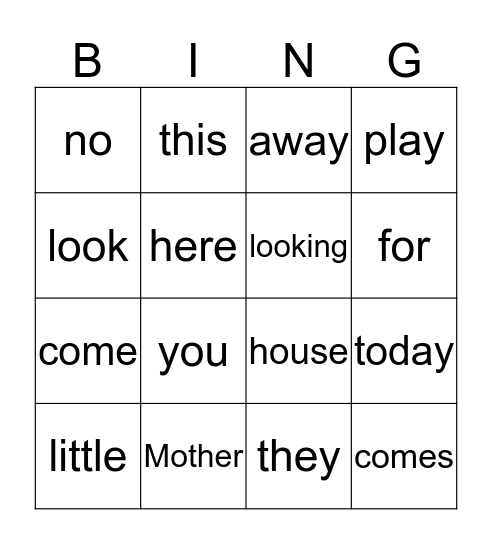 | B | I | N | G |
|---|---|---|---|
| no | this | away | play |
| look | here | looking | for |
| come | you | house | today |
| little | Mother | they | comes |